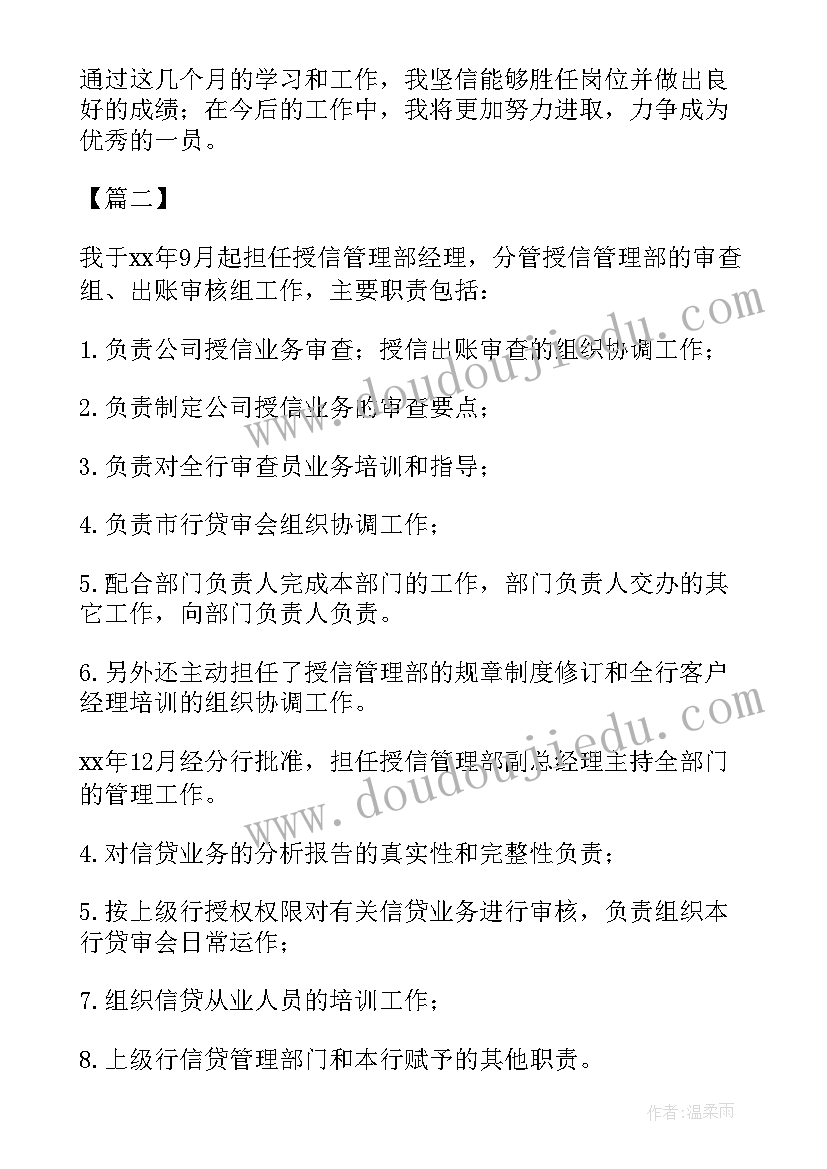 通过这几个月的学习和工作，我坚信能够胜任岗位并做出良好的成绩；在今后的工作中，我将更加努力进取，力争成为优秀的一员。

【篇二】

我于xx年9月起担任授信管理部经理，分管授信管理部的审查组、出账审核组工作，主要职责包括：

1. 负责公司授信业务审查；授信出账审查的组织协调工作；

2. 负责制定公司授信业务的审查要点；

3. 负责对全行审查员业务培训和指导；

4. 负责市行贷审会组织协调工作；

5. 配合部门负责人完成本部门的工作，部门负责人交办的其它工作，向部门负责人负责。

6. 另外还主动担任了授信管理部的规章制度修订和全行客户经理培训的组织协调工作。

xx年12月经分行批准，担任授信管理部副总经理主持全部门的管理工作。

4. 对信贷业务的分析报告的真实性和完整性负责；

5. 按上级行授权权限对有关信贷业务进行审核，负责组织本行贷审会日常运作；

7. 组织信贷从业人员的培训工作；

8. 上级行信贷管理部门和本行赋予的其他职责。

www.doudoujiedu.com

www.doudoujiedu.com

作者：温柔雨